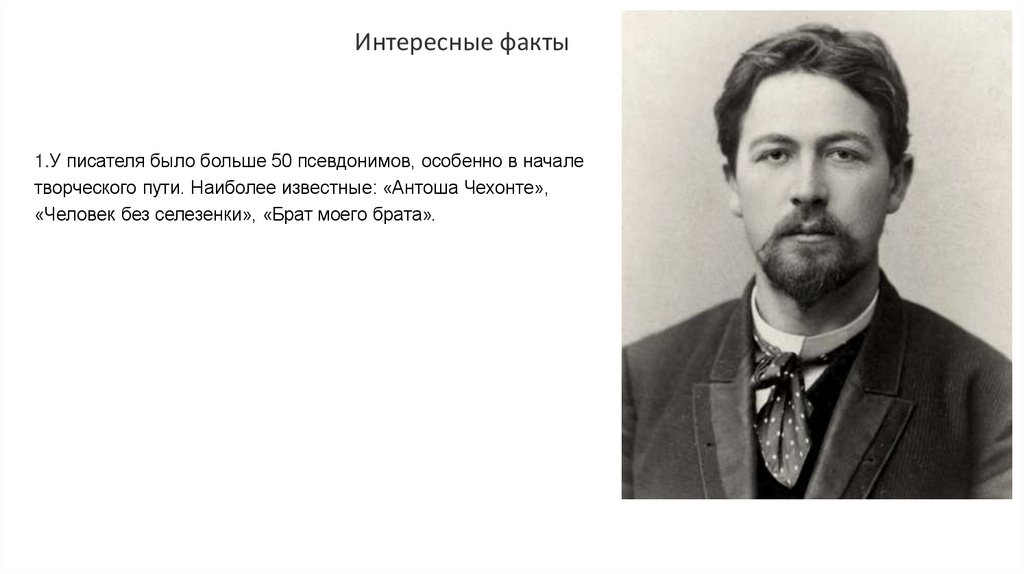 Интересные факты

1.У писателя было больше 50 псевдонимов, особенно в начале творческого пути. Наиболее известные: «Антоша Чехонте», «Человек без селезенки», «Брат моего брата».